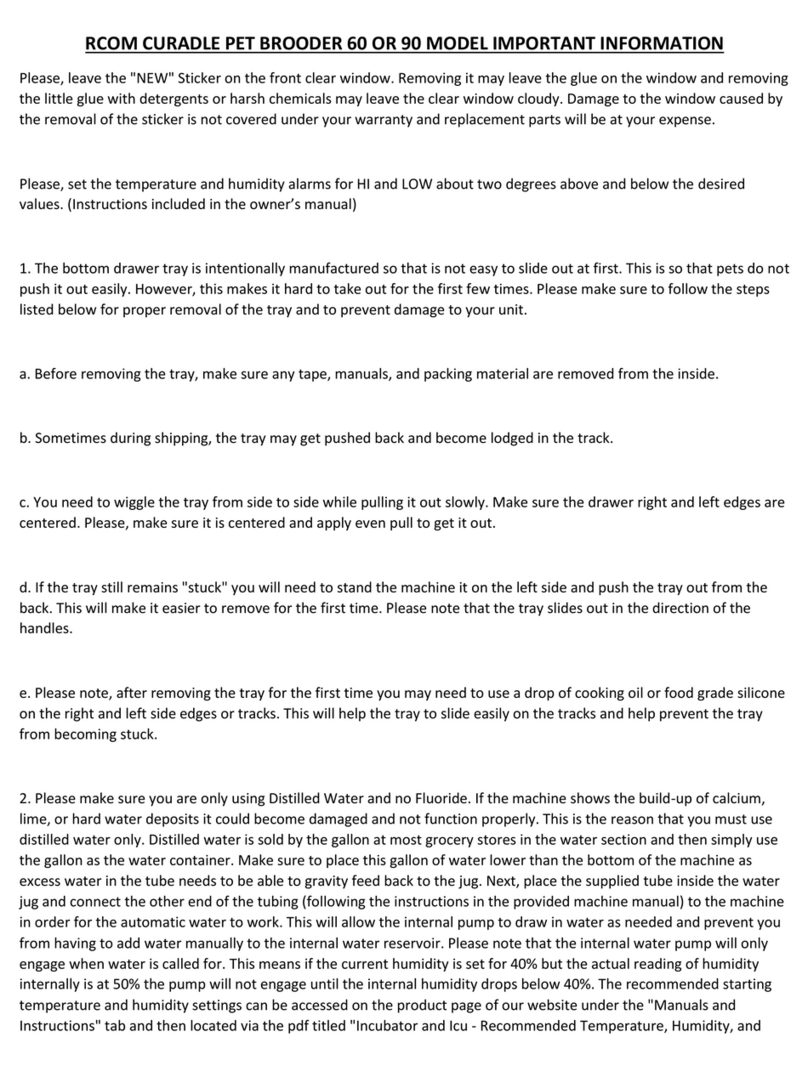 RCOM CURADLE PET BROODER 60 OR 90 MODEL IMPORTANT INFORMATION

Please, leave the "NEW" Sticker on the front clear window. Removing it may leave the glue on the window and removing the little glue with detergents or harsh chemicals may leave the clear window cloudy. Damage to the window caused by the removal of the sticker is not covered under your warranty and replacement parts will be at your expense.

Please, set the temperature and humidity alarms for HI and LOW about two degrees above and below the desired values. (Instructions included in the owner's manual)

1. The bottom drawer tray is intentionally manufactured so that is not easy to slide out at first. This is so that pets do not push it out easily. However, this makes it hard to take out for the first few times. Please make sure to follow the steps listed below for proper removal of the tray and to prevent damage to your unit.

a. Before removing the tray, make sure any tape, manuals, and packing material are removed from the inside.

b. Sometimes during shipping, the tray may get pushed back and become lodged in the track.

c. You need to wiggle the tray from side to side while pulling it out slowly. Make sure the drawer right and left edges are centered. Please, make sure it is centered and apply even pull to get it out.

d. If the tray still remains "stuck" you will need to stand the machine it on the left side and push the tray out from the back. This will make it easier to remove for the first time. Please note that the tray slides out in the direction of the handles.

e. Please note, after removing the tray for the first time you may need to use a drop of cooking oil or food grade silicone on the right and left side edges or tracks. This will help the tray to slide easily on the tracks and help prevent the tray from becoming stuck.

2. Please make sure you are only using Distilled Water and no Fluoride. If the machine shows the build-up of calcium, lime, or hard water deposits it could become damaged and not function properly. This is the reason that you must use distilled water only. Distilled water is sold by the gallon at most grocery stores in the water section and then simply use the gallon as the water container. Make sure to place this gallon of water lower than the bottom of the machine as excess water in the tube needs to be able to gravity feed back to the jug. Next, place the supplied tube inside the water jug and connect the other end of the tubing (following the instructions in the provided machine manual) to the machine in order for the automatic water to work. This will allow the internal pump to draw in water as needed and prevent you from having to add water manually to the internal water reservoir. Please note that the internal water pump will only engage when water is called for. This means if the current humidity is set for 40% but the actual reading of humidity internally is at 50% the pump will not engage until the internal humidity drops below 40%. The recommended starting temperature and humidity settings can be accessed on the product page of our website under the "Manuals and Instructions" tab and then located via the pdf titled "Incubator and Icu - Recommended Temperature, Humidity, and